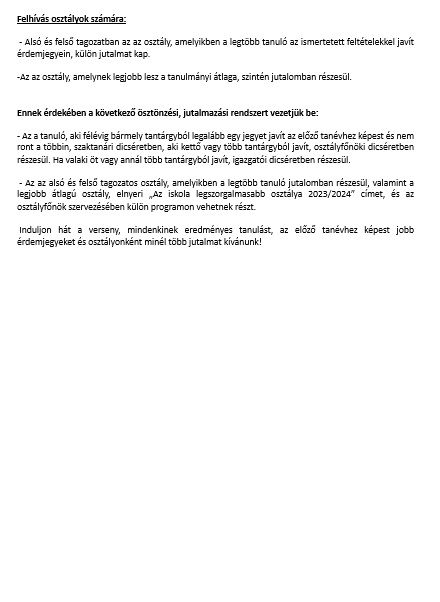 Felhívás osztályok számára:

- Alsó és felső tagozatban az az osztály, amelyikben a legtöbb tanuló az ismertetett feltételekkel javít érdemjegyein, külön jutalmat kap.

-Az az osztály, amelynek legjobb lesz a tanulmányi átlaga, szintén jutalomban részesül.

Ennek érdekében a következő ösztönzési, jutalmazási rendszert vezetjük be:

- Az a tanuló, aki félévig bármely tantárgyból legalább egy jegyet javít az előző tanévhez képest és nem ront a többin, szaktanári dicséretben, aki kettő vagy több tantárgyból javít, osztályfőnöki dicséretben részesül. Ha valaki öt vagy annál több tantárgyból javít, igazgatói dicséretben részesül.

- Az az alsó és felső tagozatos osztály, amelyikben a legtöbb tanuló jutalomban részesül, valamint a legjobb átlagú osztály, elnyeri „Az iskola legszorgalmasabb osztálya 2023/2024" címet, és az osztályfőnök szervezésében külön programon vehetnek részt.

Induljon hát a verseny, mindenkinek eredményes tanulást, az előző tanévhez képest jobb érdemjegyeket és osztályonként minél több jutalmat kívánunk!